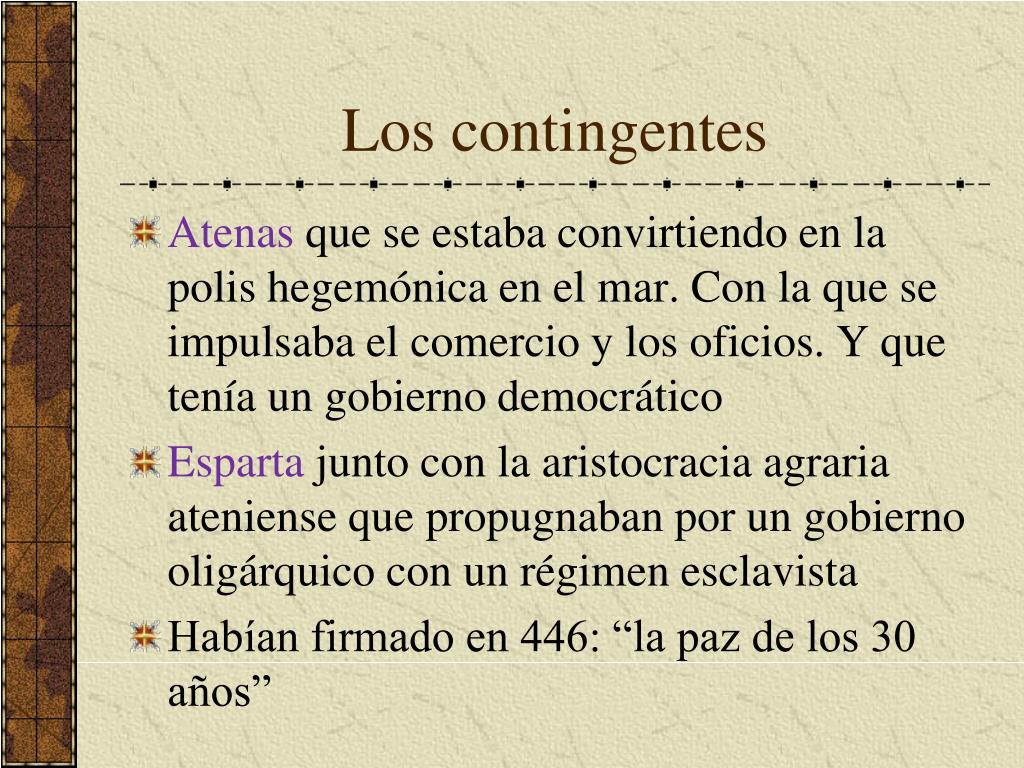 Los contingentes

Atenas que se estaba convirtiendo en la polis hegemónica en el mar. Con la que se impulsaba el comercio y los oficios. Y que tenía un gobierno democrático

Esparta junto con la aristocracia agraria ateniense que propugnaban por un gobierno oligárquico con un régimen esclavista

Habían firmado en 446: “la paz de los 30 años”